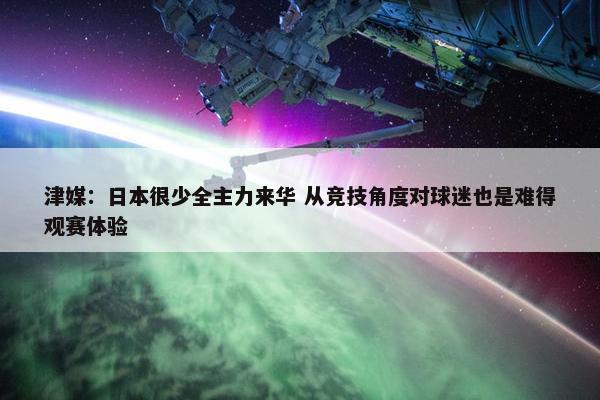 津媒：日本很少全主力来华 从竞技角度对球迷也是难得观赛体验